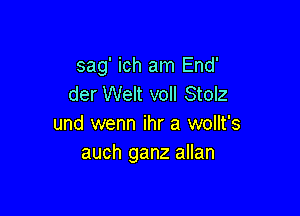 sag' ich am End'
der Welt voll Stolz
und wenn ihr a wollt's
auch ganz allan